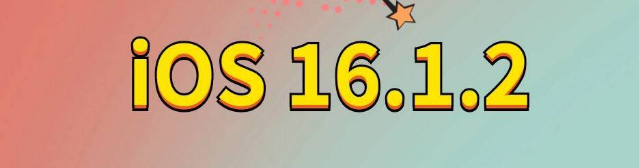 iOS 16.1.2